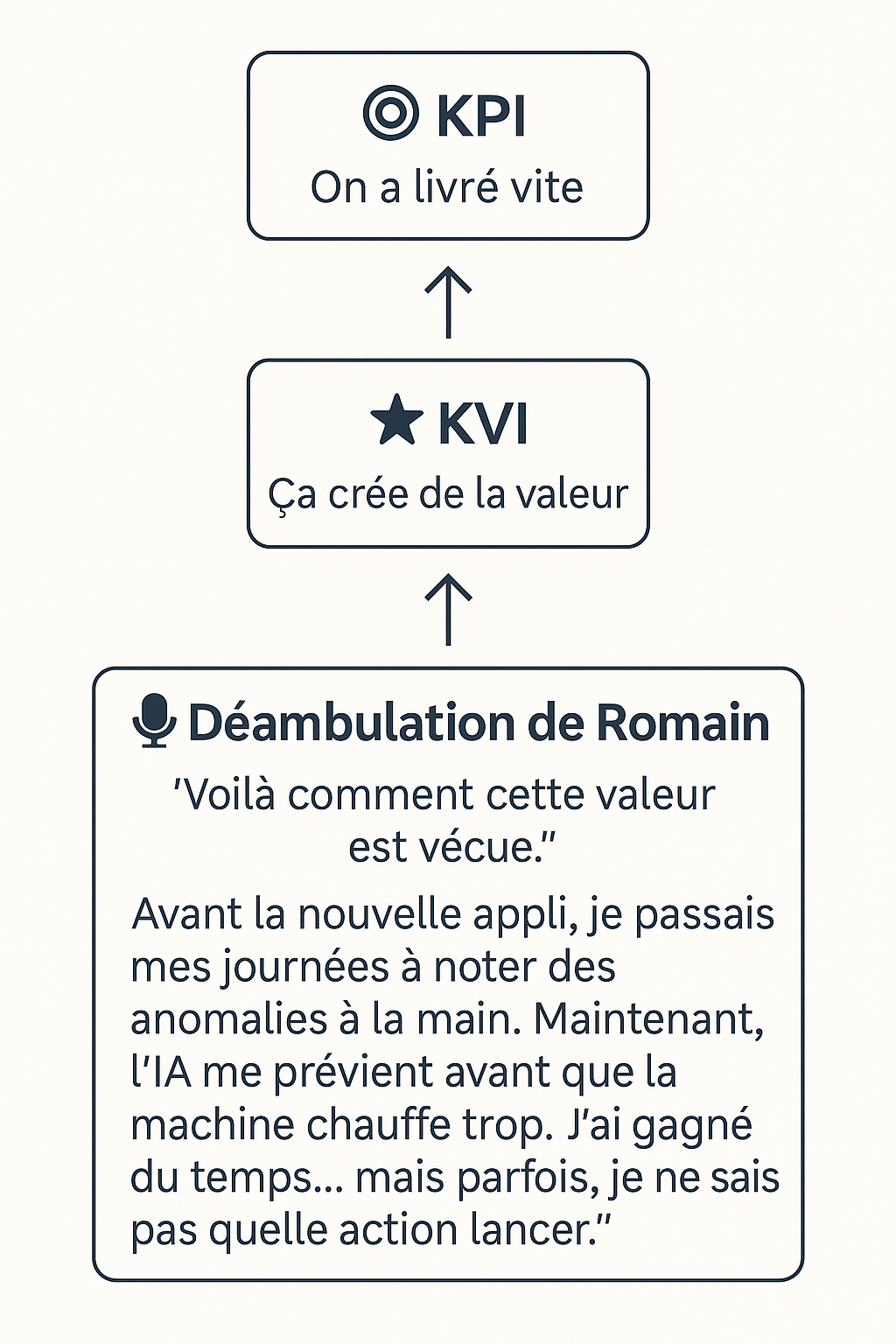 KPI
On a livré vite

KVI
Ça crée de la valeur

Déambulation de Romain
'Voilà comment cette valeur est vécue."

Avant la nouvelle appli, je passais mes journées à noter des anomalies à la main. Maintenant, l'IA me prévient avant que la machine chauffe trop. J'ai gagné du temps... mais parfois, je ne sais pas quelle action lancer."